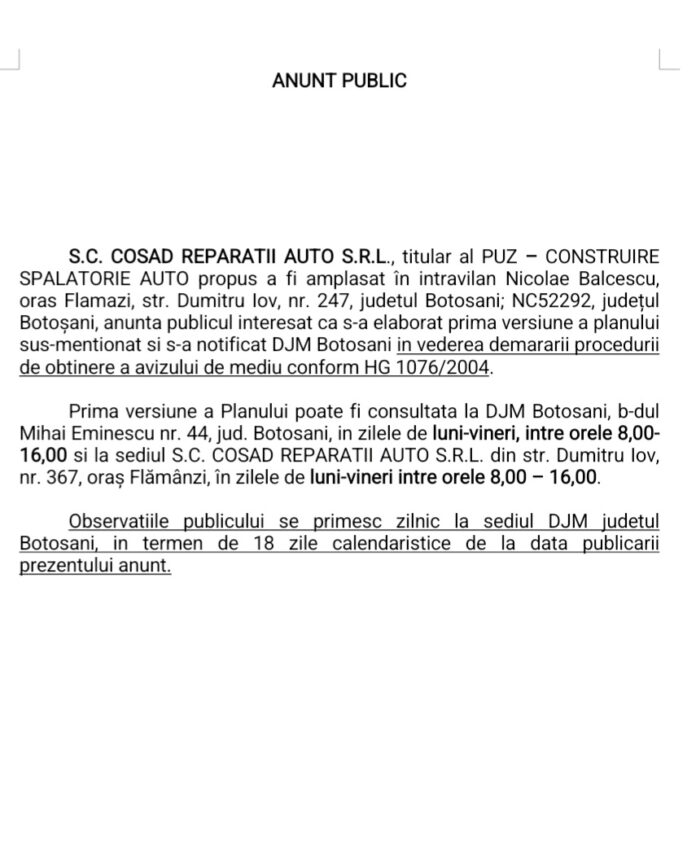 ANUNT PUBLIC

S.C. COSAD REPARATII AUTO S.R.L., titular al PUZ – CONSTRUIRE SPALATORIE AUTO propus a fi amplasat în intravilan Nicolae Balcescu, oras Flamazi, str. Dumitru Iov, nr. 247, judetul Botosani; NC52292, județul Botoșani, anunta publicul interesat ca s-a elaborat prima versiune a planului sus-mentionat si s-a notificat DJM Botosani in vederea demararii procedurii de obtinere a avizului de mediu conform HG 1076/2004.

Prima versiune a Planului poate fi consultata la DJM Botosani, b-dul Mihai Eminescu nr. 44, jud. Botosani, in zilele de luni-vineri, intre orele 8,00-16,00 si la sediul S.C. COSAD REPARATII AUTO S.R.L. din str. Dumitru Iov, nr. 367, oraș Flămânzi, în zilele de luni-vineri intre orele 8,00 – 16,00.

Observatiile publicului se primesc zilnic la sediul DJM judetul Botosani, in termen de 18 zile calendaristice de la data publicarii prezentului anunt.